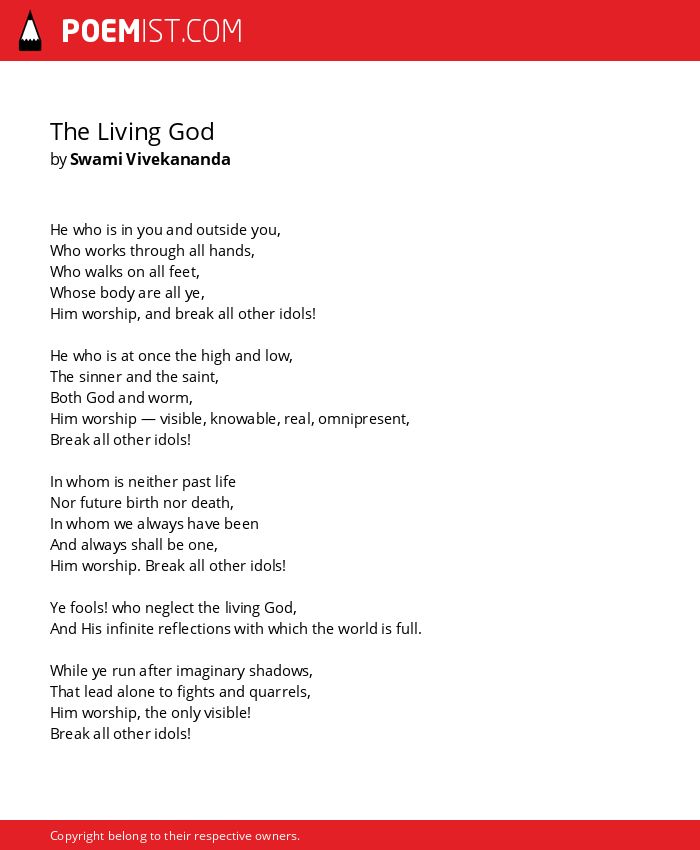 POEMIST.COM

The Living God
by Swami Vivekananda

He who is in you and outside you,
Who works through all hands,
Who walks on all feet,
Whose body are all ye,
Him worship, and break all other idols!

He who is at once the high and low,
The sinner and the saint,
Both God and worm,
Him worship — visible, knowable, real, omnipresent,
Break all other idols!

In whom is neither past life
Nor future birth nor death,
In whom we always have been
And always shall be one,
Him worship. Break all other idols!

Ye fools! who neglect the living God,
And His infinite reflections with which the world is full.

While ye run after imaginary shadows,
That lead alone to fights and quarrels,
Him worship, the only visible!
Break all other idols!

Copyright belong to their respective owners.